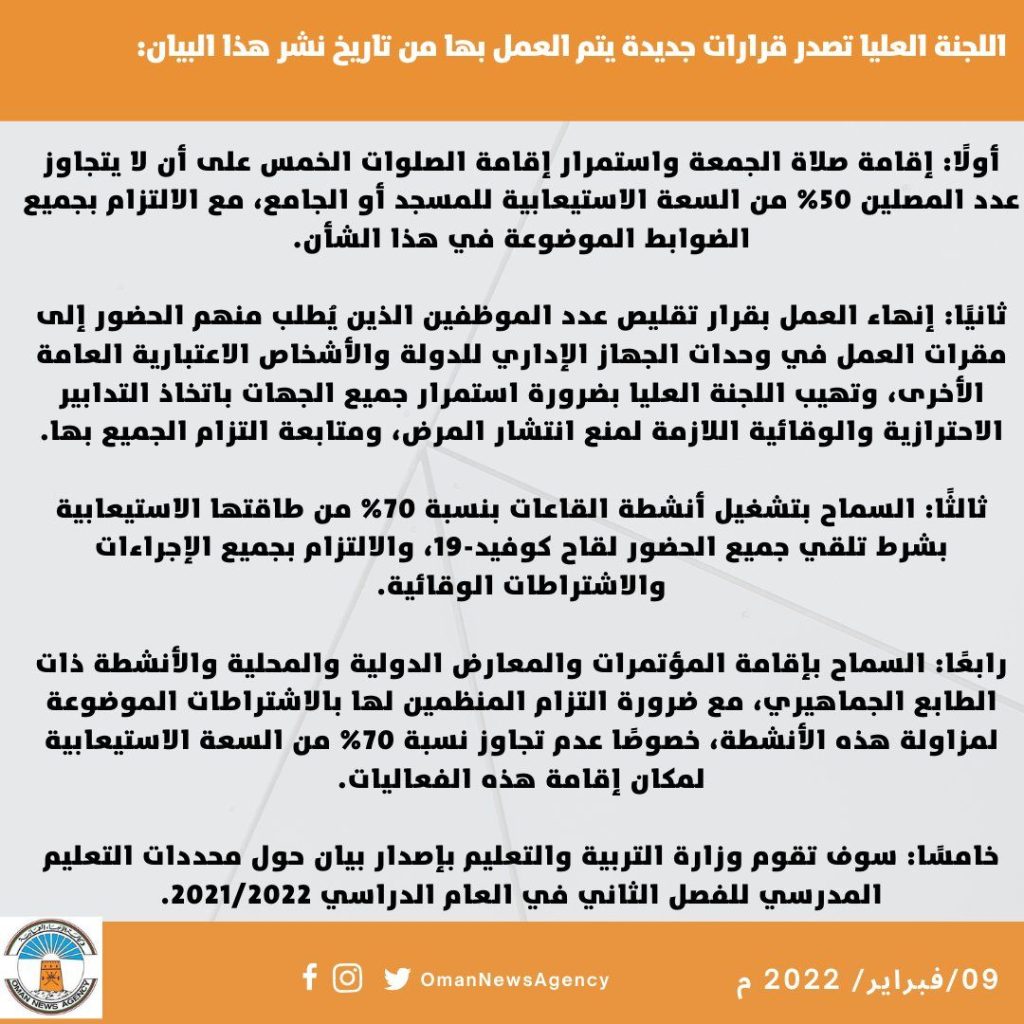 اللجنة العليا تصدر قرارات جديدة يتم العمل بها من تاريخ نشر هذا البيان:

أولًا: إقامة صلاة الجمعة واستمرار إقامة الصلوات الخمس على أن لا يتجاوز عدد المصلين 50% من السعة الاستيعابية للمسجد أو الجامع، مع الالتزام بجميع الضوابط الموضوعة في هذا الشأن.

ثانيًا: إنهاء العمل بقرار تقليص عدد الموظفين الذين يُطلب منهم الحضور إلى مقرات العمل في وحدات الجهاز الإداري للدولة والأشخاص الاعتبارية العامة الأخرى، وتهيب اللجنة العليا بضرورة استمرار جميع الجهات باتخاذ التدابير الاحترازية والوقائية اللازمة لمنع انتشار المرض، ومتابعة التزام الجميع بها.

ثالثًا: السماح بتشغيل أنشطة القاعات بنسبة 70% من طاقتها الاستيعابية بشرط تلقي جميع الحضور لقاح كوفيد-19، والالتزام بجميع الإجراءات والاشتراطات الوقائية.

رابعًا: السماح بإقامة المؤتمرات والمعارض الدولية والمحلية والأنشطة ذات الطابع الجماهيري، مع ضرورة التزام المنظمين لها بالاشتراطات الموضوعة لمزاولة هذه الأنشطة، خصوصًا عدم تجاوز نسبة 70% من السعة الاستيعابية لمكان إقامة هذه الفعاليات.

خامسًا: سوف تقوم وزارة التربية والتعليم بإصدار بيان حول محددات التعليم المدرسي للفصل الثاني في العام الدراسي 2021/2022.

OMAN NEWS AGENCY

OmanNewsAgency

09/فبراير/ 2022 م